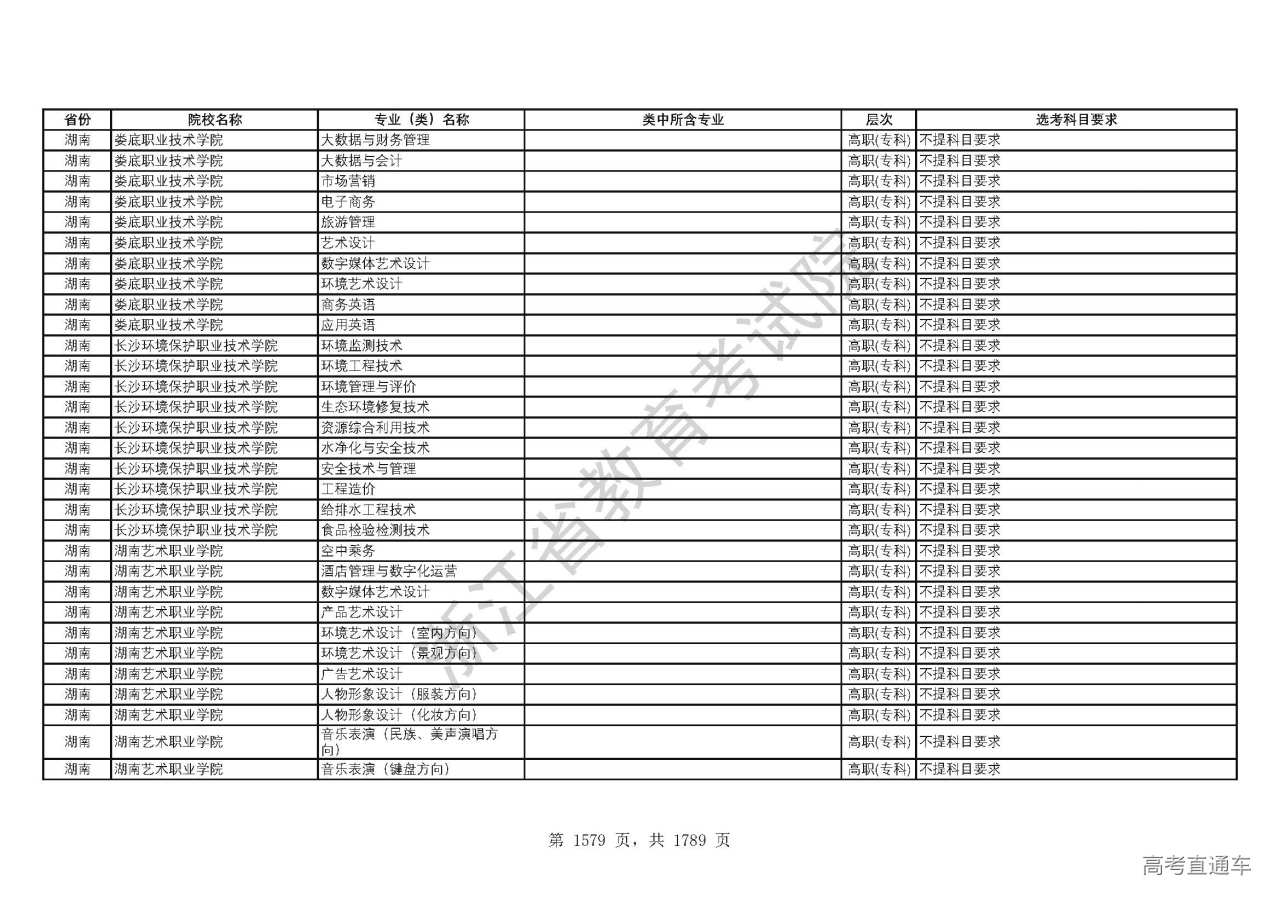 | 省份 | 院校名称 | 专业（类）名称 | 类中所含专业 | 层次 | 选考科目要求 |
|---|---|---|---|---|---|
| 湖南 | 娄底职业技术学院 | 大数据与财务管理 | | 高职(专科) | 不提科目要求 |
| 湖南 | 娄底职业技术学院 | 大数据与会计 | | 高职(专科) | 不提科目要求 |
| 湖南 | 娄底职业技术学院 | 市场营销 | | 高职(专科) | 不提科目要求 |
| 湖南 | 娄底职业技术学院 | 电子商务 | | 高职(专科) | 不提科目要求 |
| 湖南 | 娄底职业技术学院 | 旅游管理 | | 高职(专科) | 不提科目要求 |
| 湖南 | 娄底职业技术学院 | 艺术设计 | | 高职(专科) | 不提科目要求 |
| 湖南 | 娄底职业技术学院 | 数字媒体艺术设计 | | 高职(专科) | 不提科目要求 |
| 湖南 | 娄底职业技术学院 | 环境艺术设计 | | 高职(专科) | 不提科目要求 |
| 湖南 | 娄底职业技术学院 | 商务英语 | | 高职(专科) | 不提科目要求 |
| 湖南 | 娄底职业技术学院 | 应用英语 | | 高职(专科) | 不提科目要求 |
| 湖南 | 长沙环境保护职业技术学院 | 环境监测技术 | | 高职(专科) | 不提科目要求 |
| 湖南 | 长沙环境保护职业技术学院 | 环境工程技术 | | 高职(专科) | 不提科目要求 |
| 湖南 | 长沙环境保护职业技术学院 | 环境管理与评价 | | 高职(专科) | 不提科目要求 |
| 湖南 | 长沙环境保护职业技术学院 | 生态环境修复技术 | | 高职(专科) | 不提科目要求 |
| 湖南 | 长沙环境保护职业技术学院 | 资源综合利用技术 | | 高职(专科) | 不提科目要求 |
| 湖南 | 长沙环境保护职业技术学院 | 水净化与安全技术 | | 高职(专科) | 不提科目要求 |
| 湖南 | 长沙环境保护职业技术学院 | 安全技术与管理 | | 高职(专科) | 不提科目要求 |
| 湖南 | 长沙环境保护职业技术学院 | 工程造价 | | 高职(专科) | 不提科目要求 |
| 湖南 | 长沙环境保护职业技术学院 | 给排水工程技术 | | 高职(专科) | 不提科目要求 |
| 湖南 | 长沙环境保护职业技术学院 | 食品检验检测技术 | | 高职(专科) | 不提科目要求 |
| 湖南 | 湖南艺术职业学院 | 空中乘务 | | 高职(专科) | 不提科目要求 |
| 湖南 | 湖南艺术职业学院 | 酒店管理与数字化运营 | | 高职(专科) | 不提科目要求 |
| 湖南 | 湖南艺术职业学院 | 数字媒体艺术设计 | | 高职(专科) | 不提科目要求 |
| 湖南 | 湖南艺术职业学院 | 产品艺术设计 | | 高职(专科) | 不提科目要求 |
| 湖南 | 湖南艺术职业学院 | 环境艺术设计（室内方向） | | 高职(专科) | 不提科目要求 |
| 湖南 | 湖南艺术职业学院 | 环境艺术设计（景观方向） | | 高职(专科) | 不提科目要求 |
| 湖南 | 湖南艺术职业学院 | 广告艺术设计 | | 高职(专科) | 不提科目要求 |
| 湖南 | 湖南艺术职业学院 | 人物形象设计（服装方向） | | 高职(专科) | 不提科目要求 |
| 湖南 | 湖南艺术职业学院 | 人物形象设计（化妆方向） | | 高职(专科) | 不提科目要求 |
| 湖南 | 湖南艺术职业学院 | 音乐表演（民族、美声演唱方向） | | 高职(专科) | 不提科目要求 |
| 湖南 | 湖南艺术职业学院 | 音乐表演（键盘方向） | | 高职(专科) | 不提科目要求 |

浙江省教育考试院

第 1579 页，共 1789 页

高考直通车